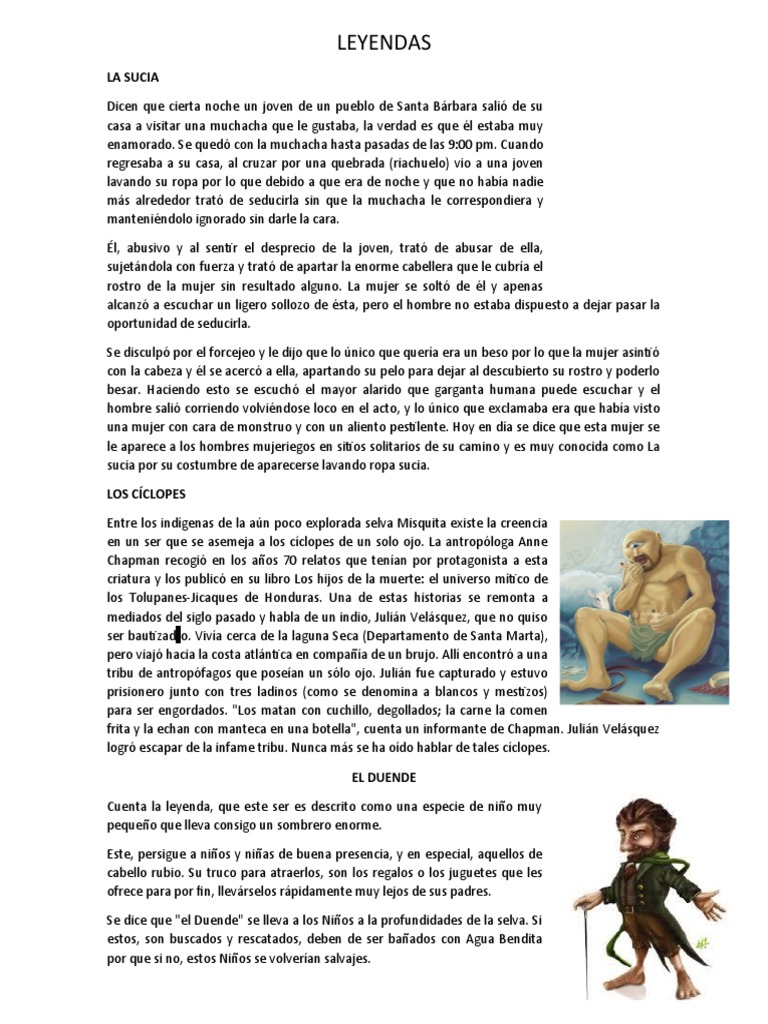 LEYENDAS

LA SUCIA

Dicen que cierta noche un joven de un pueblo de Santa Bárbara salió de su casa a visitar una muchacha que le gustaba, la verdad es que él estaba muy enamorado. Se quedó con la muchacha hasta pasadas de las 9:00 pm. Cuando regresaba a su casa, al cruzar por una quebrada (riachuelo) vio a una joven lavando su ropa por lo que debido a que era de noche y que no había nadie más alrededor trató de seducirla sin que la muchacha le correspondiera y manteniéndolo ignorado sin darle la cara.

Él, abusivo y al sentir el desprecio de la joven, trató de abusar de ella, sujetándola con fuerza y trató de apartar la enorme cabellera que le cubría el rostro de la mujer sin resultado alguno. La mujer se soltó de él y apenas alcanzó a escuchar un ligero sollozo de ésta, pero el hombre no estaba dispuesto a dejar pasar la oportunidad de seducirla.

Se disculpó por el forcejeo y le dijo que lo único que quería era un beso por lo que la mujer asintió con la cabeza y él se acercó a ella, apartando su pelo para dejar al descubierto su rostro y poderlo besar. Haciendo esto se escuchó el mayor alarido que garganta humana puede escuchar y el hombre salió corriendo volviéndose loco en el acto, y lo único que exclamaba era que había visto una mujer con cara de monstruo y con un aliento pestilente. Hoy en día se dice que esta mujer se le aparece a los hombres mujeriegos en sitios solitarios de su camino y es muy conocida como La sucia por su costumbre de aparecerse lavando ropa sucia.

LOS CÍCLOPES

Entre los indígenas de la aún poco explorada selva Misquita existe la creencia en un ser que se asemeja a los cíclopes de un solo ojo. La antropóloga Anne Chapman recogió en los años 70 relatos que tenían por protagonista a esta criatura y los publicó en su libro Los hijos de la muerte: el universo mítico de los Tolupanes-Jicaques de Honduras. Una de estas historias se remonta a mediados del siglo pasado y habla de un indio, Julián Velásquez, que no quiso ser bautizado. Vivía cerca de la laguna Seca (Departamento de Santa Marta), pero viajó hacia la costa atlántica en compañía de un brujo. Allí encontró a una tribu de antropófagos que poseían un sólo ojo. Julián fue capturado y estuvo prisionero junto con tres ladinos (como se denomina a blancos y mestizos) para ser engordados. "Los matan con cuchillo, degollados; la carne la comen frita y la echan con manteca en una botella", cuenta un informante de Chapman. Julián Velásquez logró escapar de la infame tribu. Nunca más se ha oído hablar de tales cíclopes.

EL DUENDE

Cuenta la leyenda, que este ser es descrito como una especie de niño muy pequeño que lleva consigo un sombrero enorme.

Este, persigue a niños y niñas de buena presencia, y en especial, aquellos de cabello rubio. Su truco para atraerlos, son los regalos o los juguetes que les ofrece para por fin, llevárselos rápidamente muy lejos de sus padres.

Se dice que "el Duende" se lleva a los Niños a la profundidades de la selva. Si estos, son buscados y rescatados, deben de ser bañados con Agua Bendita por que si no, estos Niños se volverían salvajes.